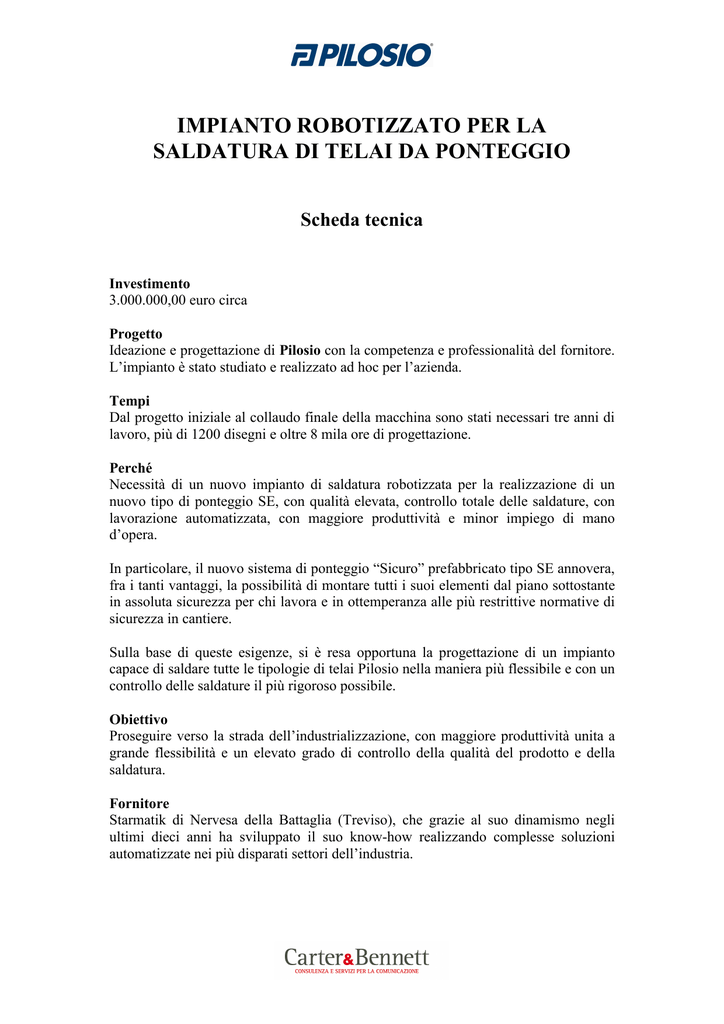 PILOSIO

IMPIANTO ROBOTIZZATO PER LA SALDATURA DI TELAI DA PONTEGGIO

Scheda tecnica

Investimento
3.000.000,00 euro circa

Progetto
Ideazione e progettazione di Pilosio con la competenza e professionalità del fornitore. L'impianto è stato studiato e realizzato ad hoc per l'azienda.

Tempi
Dal progetto iniziale al collaudo finale della macchina sono stati necessari tre anni di lavoro, più di 1200 disegni e oltre 8 mila ore di progettazione.

Perché
Necessità di un nuovo impianto di saldatura robotizzata per la realizzazione di un nuovo tipo di ponteggio SE, con qualità elevata, controllo totale delle saldature, con lavorazione automatizzata, con maggiore produttività e minor impiego di mano d'opera.

In particolare, il nuovo sistema di ponteggio "Sicuro" prefabbricato tipo SE annovera, fra i tanti vantaggi, la possibilità di montare tutti i suoi elementi dal piano sottostante in assoluta sicurezza per chi lavora e in ottemperanza alle più restrittive normative di sicurezza in cantiere.

Sulla base di queste esigenze, si è resa opportuna la progettazione di un impianto capace di saldare tutte le tipologie di telai Pilosio nella maniera più flessibile e con un controllo delle saldature il più rigoroso possibile.

Obiettivo
Proseguire verso la strada dell'industrializzazione, con maggiore produttività unita a grande flessibilità e un elevato grado di controllo della qualità del prodotto e della saldatura.

Fornitore
Starmatik di Nervesa della Battaglia (Treviso), che grazie al suo dinamismo negli ultimi dieci anni ha sviluppato il suo know-how realizzando complesse soluzioni automatizzate nei più disparati settori dell'industria.

Carter&Bennett
CONSULENZA E SERVIZI PER LA COMUNICAZIONE